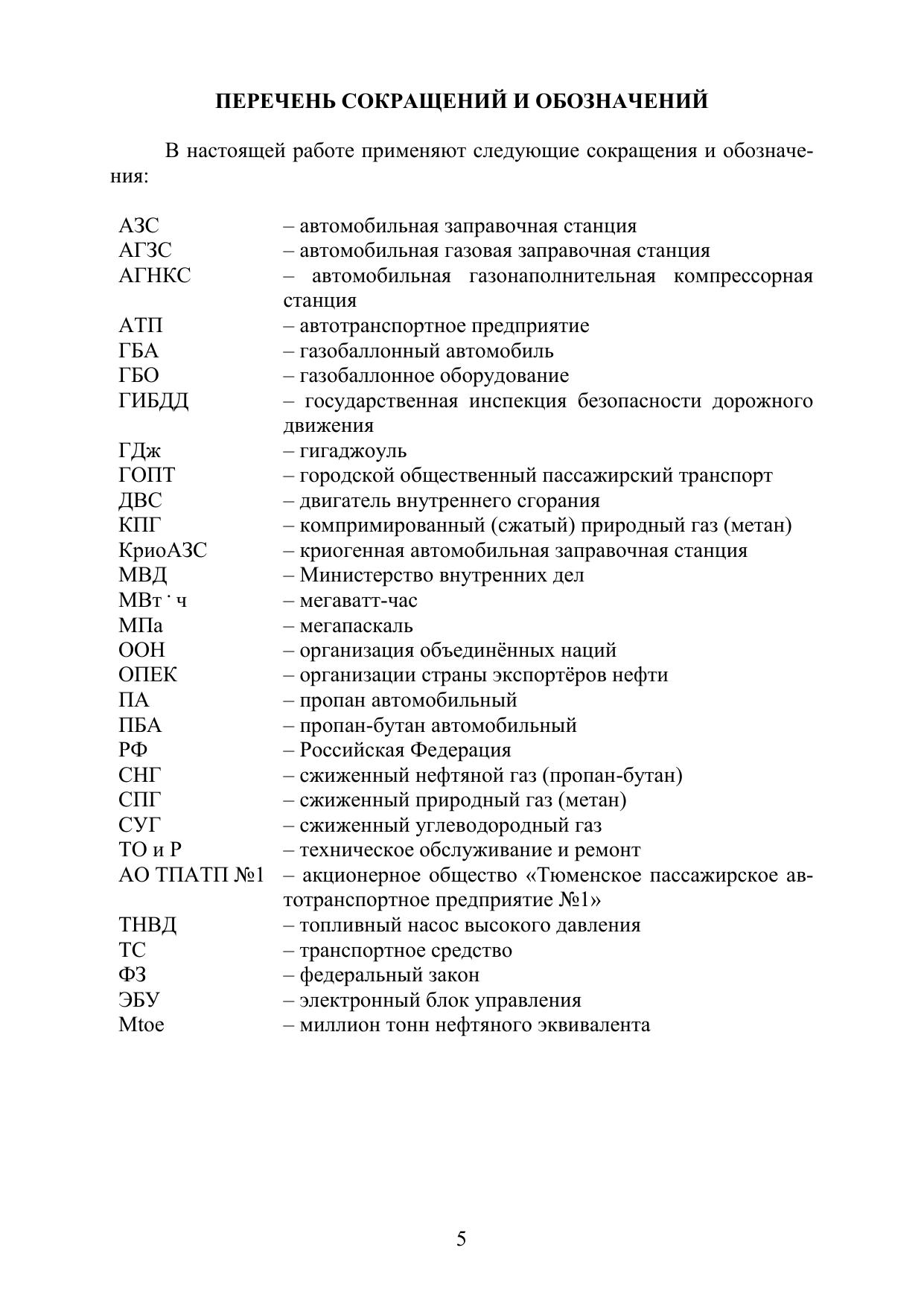 ПЕРЕЧЕНЬ СОКРАЩЕНИЙ И ОБОЗНАЧЕНИЙ

В настоящей работе применяют следующие сокращения и обозначения:

АЗС – автомобильная заправочная станция
АГЗС – автомобильная газовая заправочная станция
АГНКС – автомобильная газонаполнительная компрессорная станция
АТП – автотранспортное предприятие
ГБА – газобаллонный автомобиль
ГБО – газобаллонное оборудование
ГИБДД – государственная инспекция безопасности дорожного движения
ГДж – гигаджоуль
ГОПТ – городской общественный пассажирский транспорт
ДВС – двигатель внутреннего сгорания
КПГ – компримированный (сжатый) природный газ (метан)
КриоАЗС – криогенная автомобильная заправочная станция
МВД – Министерство внутренних дел
МВт · ч – мегаватт-час
МПа – мегапаскаль
ООН – организация объединённых наций
ОПЕК – организации страны экспортёров нефти
ПА – пропан автомобильный
ПБА – пропан-бутан автомобильный
РФ – Российская Федерация
СНГ – сжиженный нефтяной газ (пропан-бутан)
СПГ – сжиженный природный газ (метан)
СУГ – сжиженный углеводородный газ
ТО и Р – техническое обслуживание и ремонт
АО ТПАТП №1 – акционерное общество «Тюменское пассажирское автотранспортное предприятие №1»
ТНВД – топливный насос высокого давления
ТС – транспортное средство
ФЗ – федеральный закон
ЭБУ – электронный блок управления
Mtoe – миллион тонн нефтяного эквивалента

5